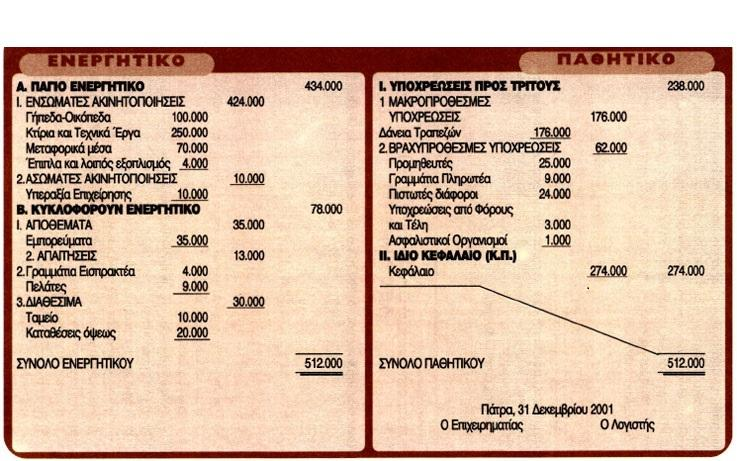 ΕΝΕΡΓΗΤΙΚΟ

| | | | |
|---|---|---|---|
| **Α. ΠΑΓΙΟ ΕΝΕΡΓΗΤΙΚΟ** | | | 434.000 |
| Ι. ΕΝΣΩΜΑΤΕΣ ΑΚΙΝΗΤΟΠΟΙΗΣΕΙΣ | | 424.000 | |
| Γήπεδα-Οικόπεδα | 100.000 | | |
| Κτίρια και Τεχνικά Έργα | 250.000 | | |
| Μεταφορικά μέσα | 70.000 | | |
| Έπιπλα και λοιπός εξοπλισμός | 4.000 | | |
| 2. ΑΣΩΜΑΤΕΣ ΑΚΙΝΗΤΟΠΟΙΗΣΕΙΣ | | 10.000 | |
| Υπεραξία Επιχείρησης | 10.000 | | |
| **Β. ΚΥΚΛΟΦΟΡΟΥΝ ΕΝΕΡΓΗΤΙΚΟ** | | | 78.000 |
| Ι. ΑΠΟΘΕΜΑΤΑ | | 35.000 | |
| Εμπορεύματα | 35.000 | | |
| 2. ΑΠΑΙΤΗΣΕΙΣ | | 13.000 | |
| 2. Γραμμάτια Εισπρακτέα | 4.000 | | |
| Πελάτες | 9.000 | | |
| 3. ΔΙΑΘΕΣΙΜΑ | | 30.000 | |
| Ταμείο | 10.000 | | |
| Καταθέσεις όψεως | 20.000 | | |
| ΣΥΝΟΛΟ ΕΝΕΡΓΗΤΙΚΟΥ | | | 512.000 |

ΠΑΘΗΤΙΚΟ

| | | | |
|---|---|---|---|
| **Ι. ΥΠΟΧΡΕΩΣΕΙΣ ΠΡΟΣ ΤΡΙΤΟΥΣ** | | | 238.000 |
| 1 ΜΑΚΡΟΠΡΟΘΕΣΜΕΣ ΥΠΟΧΡΕΩΣΕΙΣ | | 176.000 | |
| Δάνεια Τραπεζών | 176.000 | | |
| 2. ΒΡΑΧΥΠΡΟΘΕΣΜΕΣ ΥΠΟΧΡΕΩΣΕΙΣ | | 62.000 | |
| Προμηθευτές | 25.000 | | |
| Γραμμάτια Πληρωτέα | 9.000 | | |
| Πιστωτές διάφοροι | 24.000 | | |
| Υποχρεώσεις από Φόρους και Τέλη | 3.000 | | |
| Ασφαλιστικοί Οργανισμοί | 1.000 | | |
| **ΙΙ. ΙΔΙΟ ΚΕΦΑΛΑΙΟ (Κ.Π.)** | | | |
| Κεφάλαιο | | 274.000 | 274.000 |
| ΣΥΝΟΛΟ ΠΑΘΗΤΙΚΟΥ | | | 512.000 |

Πάτρα, 31 Δεκεμβρίου 2001
Ο Επιχειρηματίας Ο Λογιστής